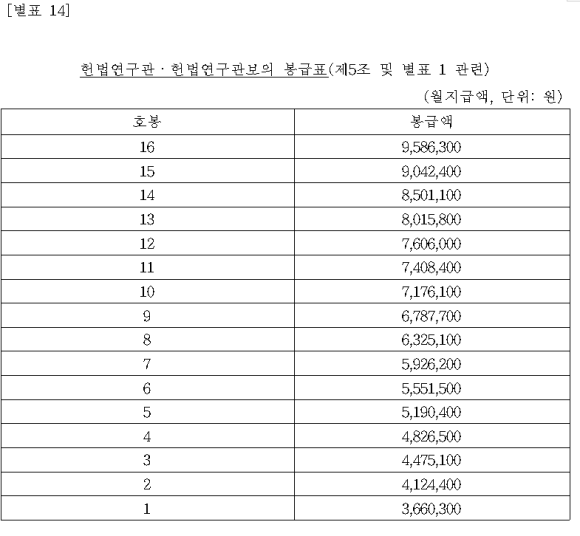 [별표 14]

헌법연구관 · 헌법연구관보의 봉급표(제5조 및 별표 1 관련)

(월지급액, 단위: 원)

| 호봉 | 봉급액 |
|---|---|
| 16 | 9,586,300 |
| 15 | 9,042,400 |
| 14 | 8,501,100 |
| 13 | 8,015,800 |
| 12 | 7,606,000 |
| 11 | 7,408,400 |
| 10 | 7,176,100 |
| 9 | 6,787,700 |
| 8 | 6,325,100 |
| 7 | 5,926,200 |
| 6 | 5,551,500 |
| 5 | 5,190,400 |
| 4 | 4,826,500 |
| 3 | 4,475,100 |
| 2 | 4,124,400 |
| 1 | 3,660,300 |